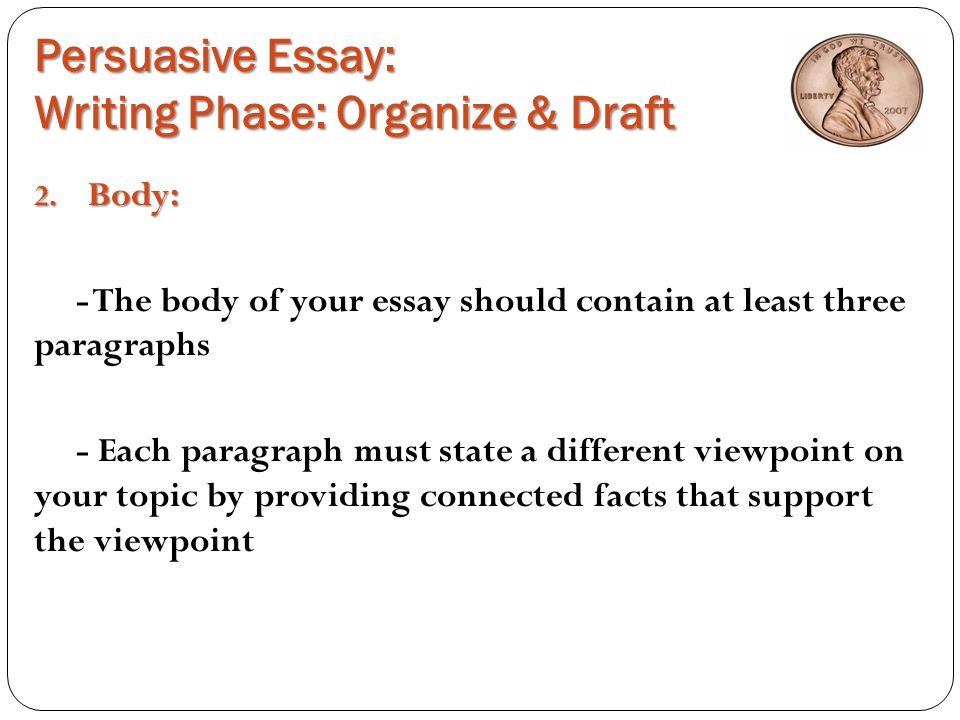 Persuasive Essay:
Writing Phase: Organize & Draft

IN GOD WE TRUST
LIBERTY 2007

2. Body:

-The body of your essay should contain at least three paragraphs

- Each paragraph must state a different viewpoint on your topic by providing connected facts that support the viewpoint